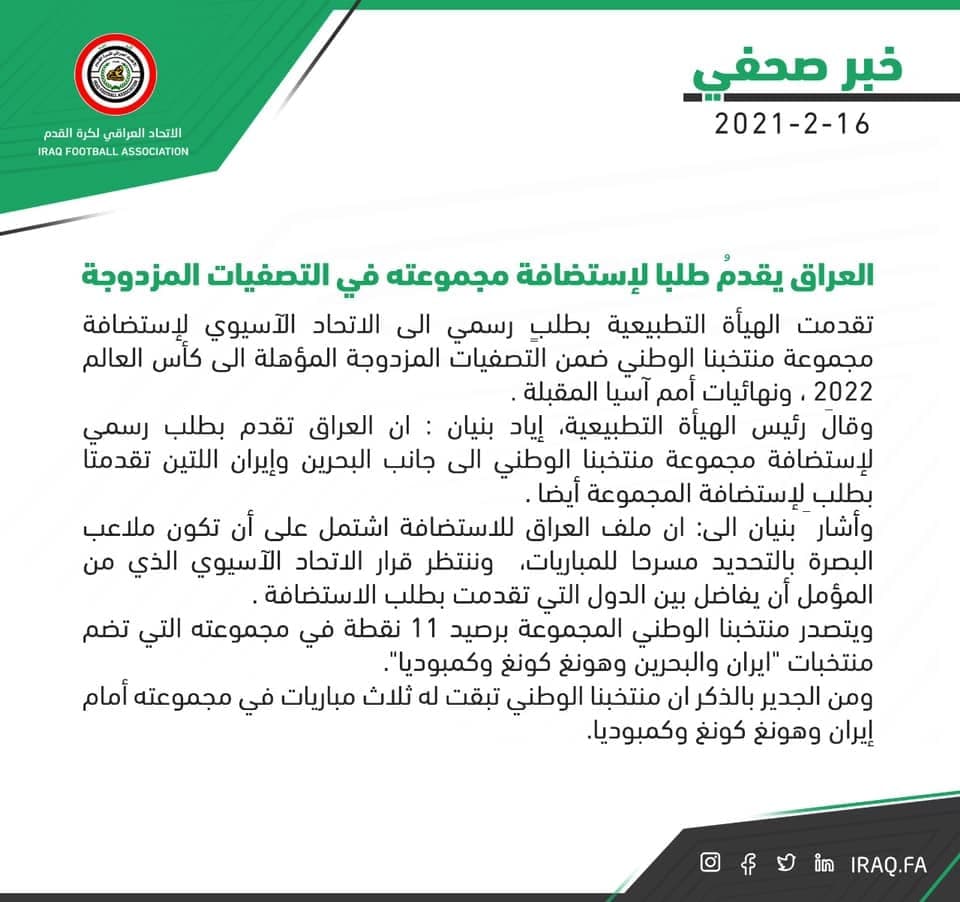 الاتحاد العراقي لكرة القدم
IRAQ FOOTBALL ASSOCIATION

خبر صحفي
2021-2-16

العراق يقدمُ طلبا لإستضافة مجموعته في التصفيات المزدوجة

تقدمت الهيأة التطبيعية بطلبٍ رسمي الى الاتحاد الآسيوي لإستضافة مجموعة منتخبنا الوطني ضمن التصفيات المزدوجة المؤهلة الى كأس العالم 2022 ، ونهائيات أمم آسيا المقبلة .
وقالَ رئيس الهيأة التطبيعية، إياد بنيان : ان العراق تقدم بطلب رسمي لإستضافة مجموعة منتخبنا الوطني الى جانب البحرين وإيران اللتين تقدمتا بطلب لإستضافة المجموعة أيضا .
وأشار بنيان الى: ان ملف العراق للاستضافة اشتمل على أن تكون ملاعب البصرة بالتحديد مسرحا للمباريات، وننتظر قرار الاتحاد الآسيوي الذي من المؤمل أن يفاضل بين الدول التي تقدمت بطلب الاستضافة .
ويتصدر منتخبنا الوطني المجموعة برصيد 11 نقطة في مجموعته التي تضم منتخبات "ايران والبحرين وهونغ كونغ وكمبوديا".
ومن الجدير بالذكر ان منتخبنا الوطني تبقت له ثلاث مباريات في مجموعته أمام إيران وهونغ كونغ وكمبوديا.

IRAQ.FA